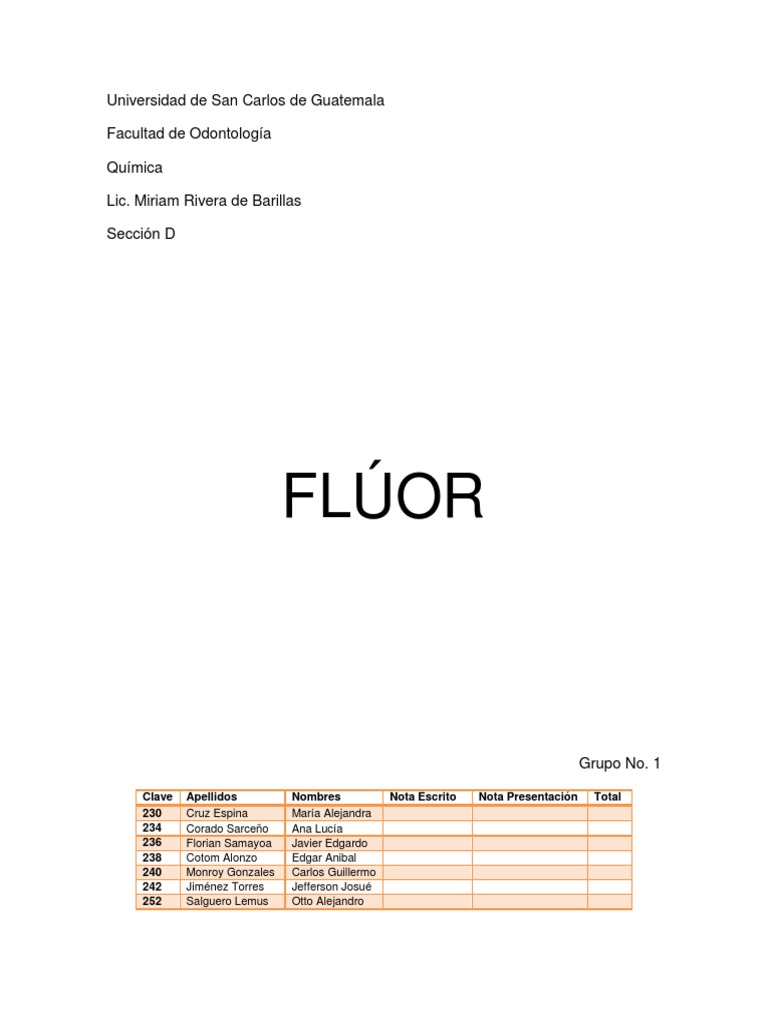 Universidad de San Carlos de Guatemala

Facultad de Odontología

Química

Lic. Miriam Rivera de Barillas

Sección D

FLÚOR

Grupo No. 1

| Clave | Apellidos | Nombres | Nota Escrito | Nota Presentación | Total |
|---|---|---|---|---|---|
| 230 | Cruz Espina | María Alejandra | | | |
| 234 | Corado Sarceño | Ana Lucía | | | |
| 236 | Florian Samayoa | Javier Edgardo | | | |
| 238 | Cotom Alonzo | Edgar Anibal | | | |
| 240 | Monroy Gonzales | Carlos Guillermo | | | |
| 242 | Jiménez Torres | Jefferson Josué | | | |
| 252 | Salguero Lemus | Otto Alejandro | | | |